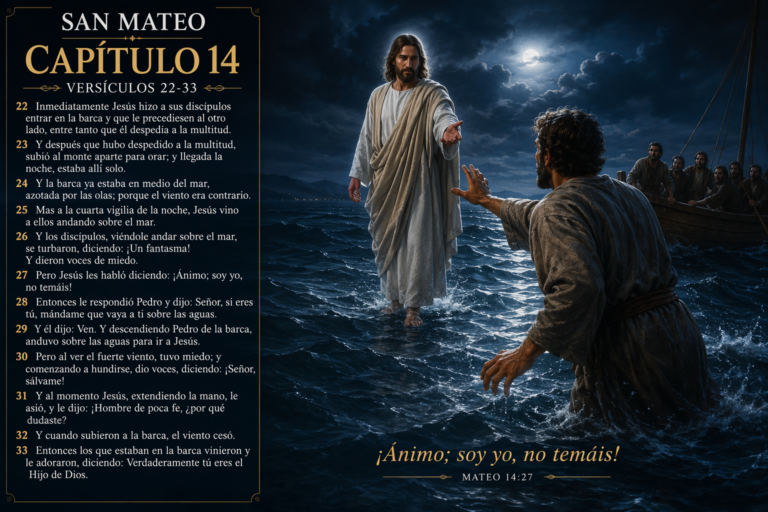 SAN MATEO

CAPÍTULO 14

VERSÍCULOS 22-33

22 Inmediatamente Jesús hizo a sus discípulos entrar en la barca y que le precediesen al otro lado, entre tanto que él despedía a la multitud.

23 Y después que hubo despedido a la multitud, subió al monte aparte para orar; y llegada la noche, estaba allí solo.

24 Y la barca ya estaba en medio del mar, azotada por las olas; porque el viento era contrario.

25 Mas a la cuarta vigilia de la noche, Jesús vino a ellos andando sobre el mar.

26 Y los discípulos, viéndole andar sobre el mar, se turbaron, diciendo: ¡Un fantasma! Y dieron voces de miedo.

27 Pero Jesús les habló diciendo: ¡Ánimo; soy yo, no temáis!

28 Entonces le respondió Pedro y dijo: Señor, si eres tú, mándame que vaya a ti sobre las aguas.

29 Y él dijo: Ven. Y descendiendo Pedro de la barca, anduvo sobre las aguas para ir a Jesús.

30 Pero al ver el fuerte viento, tuvo miedo; y comenzando a hundirse, dio voces, diciendo: ¡Señor, sálvame!

31 Y al momento Jesús, extendiendo la mano, le asió, y le dijo: ¡Hombre de poca fe, ¿por qué dudaste?

32 Y cuando subieron a la barca, el viento cesó.

33 Entonces los que estaban en la barca vinieron y le adoraron, diciendo: Verdaderamente tú eres el Hijo de Dios.

¡Ánimo; soy yo, no temáis!

MATEO 14:27